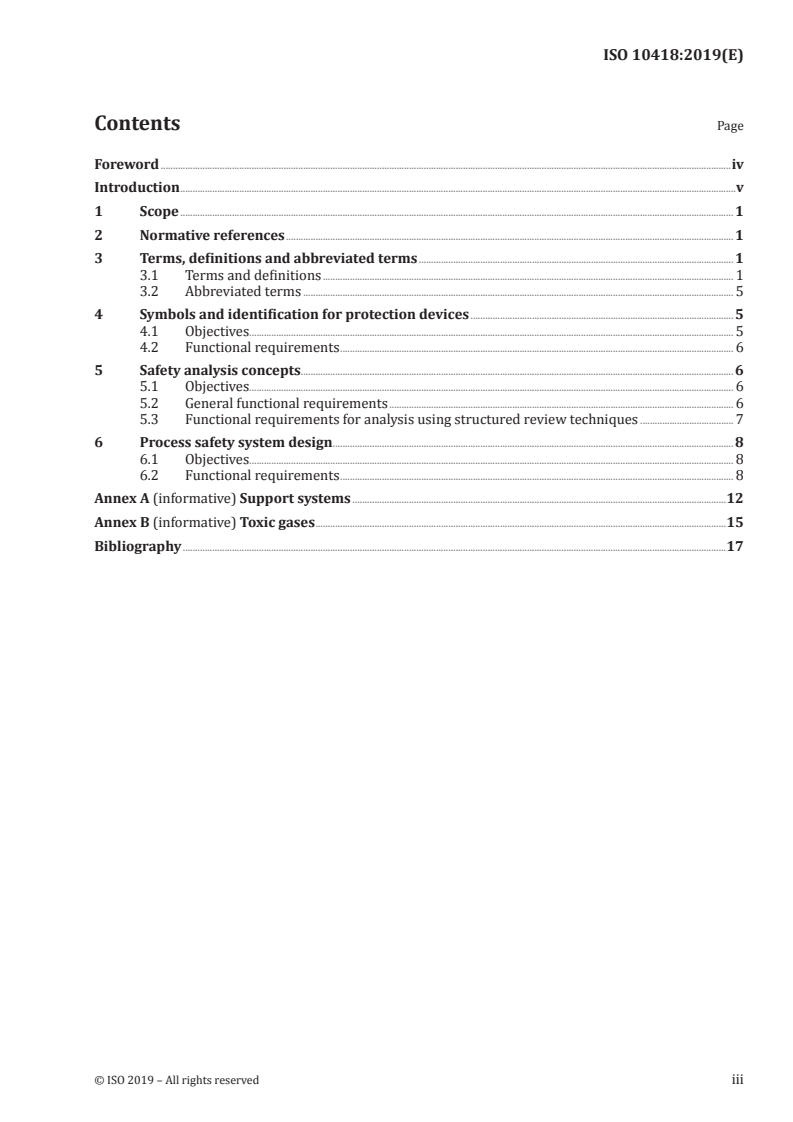 ISO 10418:2019(E)

Contents

Page

Foreword iv
Introduction v
1 Scope 1
2 Normative references 1
3 Terms, definitions and abbreviated terms 1
3.1 Terms and definitions 1
3.2 Abbreviated terms 5
4 Symbols and identification for protection devices 5
4.1 Objectives 5
4.2 Functional requirements 6
5 Safety analysis concepts 6
5.1 Objectives 6
5.2 General functional requirements 6
5.3 Functional requirements for analysis using structured review techniques 7
6 Process safety system design 8
6.1 Objectives 8
6.2 Functional requirements 8
Annex A (informative) Support systems 12
Annex B (informative) Toxic gases 15
Bibliography 17

© ISO 2019 – All rights reserved

iii